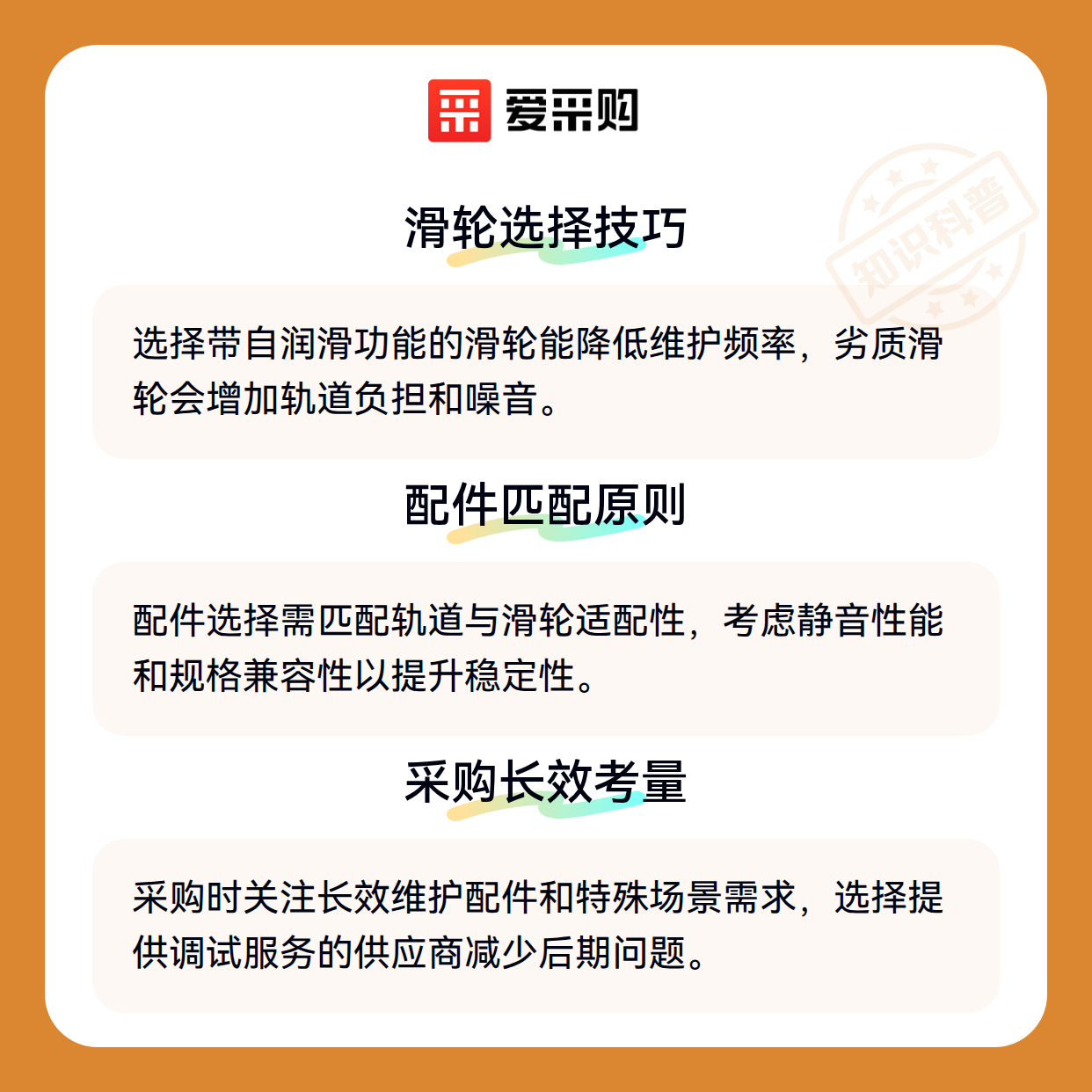 爱采购

滑轮选择技巧

选择带自润滑功能的滑轮能降低维护频率，劣质滑轮会增加轨道负担和噪音。

配件匹配原则

配件选择需匹配轨道与滑轮适配性，考虑静音性能和规格兼容性以提升稳定性。

采购长效考量

采购时关注长效维护配件和特殊场景需求，选择提供调试服务的供应商减少后期问题。

知识科普